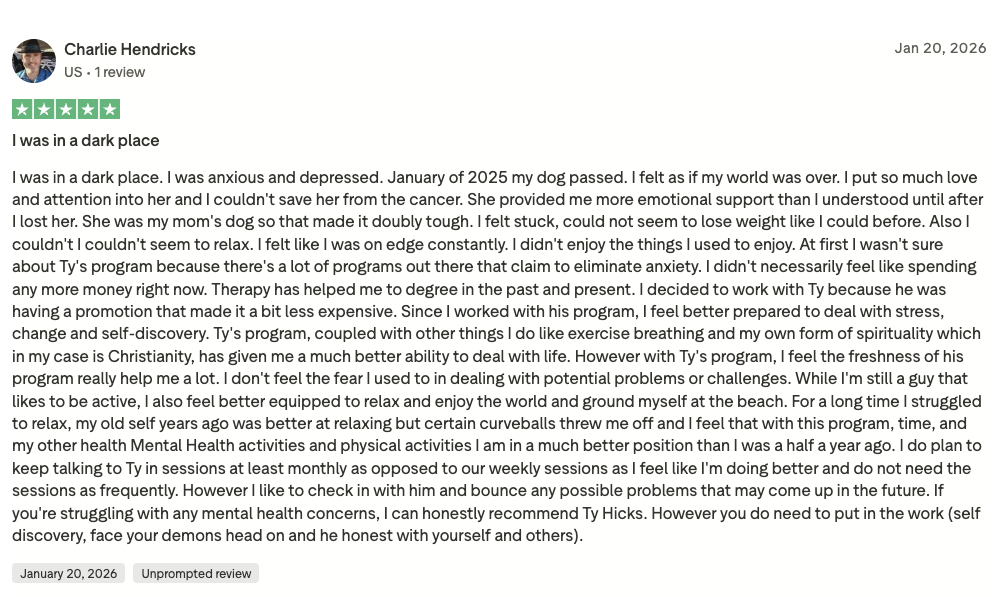 Charlie Hendricks
US • 1 review

Jan 20, 2026

I was in a dark place

I was in a dark place. I was anxious and depressed. January of 2025 my dog passed. I felt as if my world was over. I put so much love and attention into her and I couldn't save her from the cancer. She provided me more emotional support than I understood until after I lost her. She was my mom's dog so that made it doubly tough. I felt stuck, could not seem to lose weight like I could before. Also I couldn't I couldn't seem to relax. I felt like I was on edge constantly. I didn't enjoy the things I used to enjoy. At first I wasn't sure about Ty's program because there's a lot of programs out there that claim to eliminate anxiety. I didn't necessarily feel like spending any more money right now. Therapy has helped me to degree in the past and present. I decided to work with Ty because he was having a promotion that made it a bit less expensive. Since I worked with his program, I feel better prepared to deal with stress, change and self-discovery. Ty's program, coupled with other things I do like exercise breathing and my own form of spirituality which in my case is Christianity, has given me a much better ability to deal with life. However with Ty's program, I feel the freshness of his program really help me a lot. I don't feel the fear I used to in dealing with potential problems or challenges. While I'm still a guy that likes to be active, I also feel better equipped to relax and enjoy the world and ground myself at the beach. For a long time I struggled to relax, my old self years ago was better at relaxing but certain curveballs threw me off and I feel that with this program, time, and my other health Mental Health activities and physical activities I am in a much better position than I was a half a year ago. I do plan to keep talking to Ty in sessions at least monthly as opposed to our weekly sessions as I feel like I'm doing better and do not need the sessions as frequently. However I like to check in with him and bounce any possible problems that may come up in the future. If you're struggling with any mental health concerns, I can honestly recommend Ty Hicks. However you do need to put in the work (self discovery, face your demons head on and he honest with yourself and others).

January 20, 2026
Unprompted review